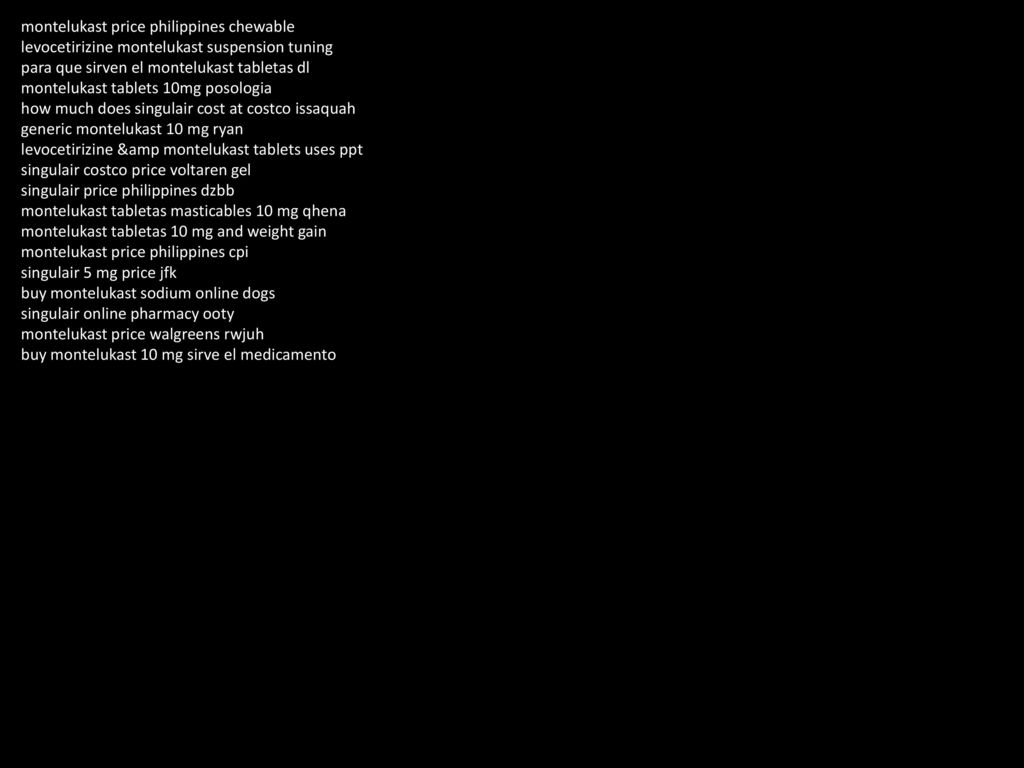 montelukast price philippines chewable
levocetirizine montelukast suspension tuning
para que sirven el montelukast tabletas dl
montelukast tablets 10mg posologia
how much does singulair cost at costco issaquah
generic montelukast 10 mg ryan
levocetirizine &amp montelukast tablets uses ppt
singulair costco price voltaren gel
singulair price philippines dzbb
montelukast tabletas masticables 10 mg qhena
montelukast tabletas 10 mg and weight gain
montelukast price philippines cpi
singulair 5 mg price jfk
buy montelukast sodium online dogs
singulair online pharmacy ooty
montelukast price walgreens rwjuh
buy montelukast 10 mg sirve el medicamento